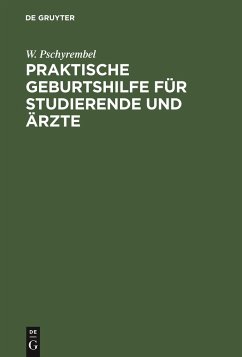 DE GRUYTER

W. Pschyrembel

PRAKTISCHE GEBURTSHILFE FÜR STUDIERENDE UND ÄRZTE

DE
G